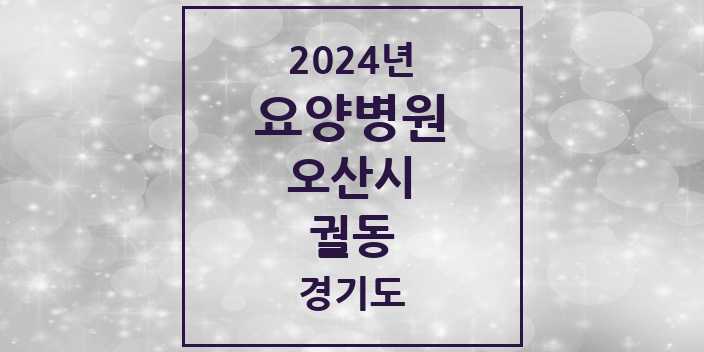 2024년
요양병원
오산시
궐동
경기도